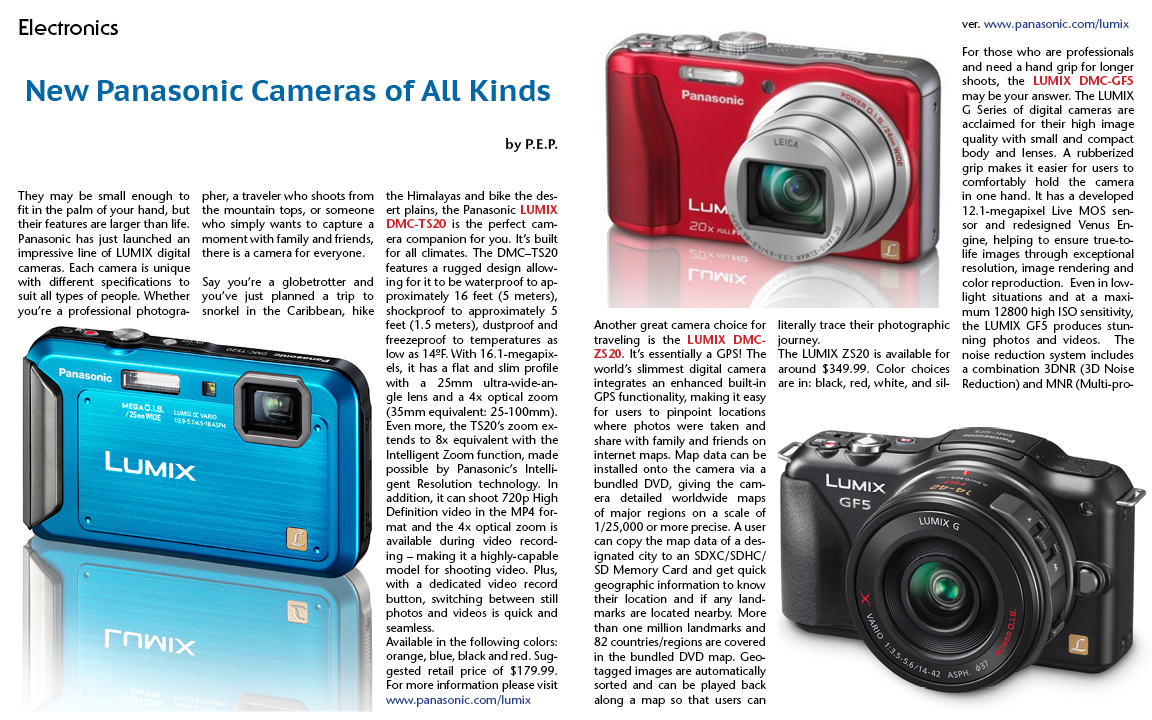 Electronics

New Panasonic Cameras of All Kinds

by P.E.P.

They may be small enough to fit in the palm of your hand, but their features are larger than life. Panasonic has just launched an impressive line of LUMIX digital cameras. Each camera is unique with different specifications to suit all types of people. Whether you're a professional photographer, a traveler who shoots from the mountain tops, or someone who simply wants to capture a moment with family and friends, there is a camera for everyone.

Say you're a globetrotter and you've just planned a trip to snorkel in the Caribbean, hike the Himalayas and bike the desert plains, the Panasonic LUMIX DMC-TS20 is the perfect camera companion for you. It's built for all climates. The DMC–TS20 features a rugged design allowing for it to be waterproof to approximately 16 feet (5 meters), shockproof to approximately 5 feet (1.5 meters), dustproof and freezeproof to temperatures as low as 14ºF. With 16.1-megapixels, it has a flat and slim profile with a 25mm ultra-wide-angle lens and a 4x optical zoom (35mm equivalent: 25-100mm). Even more, the TS20's zoom extends to 8x equivalent with the Intelligent Zoom function, made possible by Panasonic's Intelligent Resolution technology. In addition, it can shoot 720p High Definition video in the MP4 format and the 4x optical zoom is available during video recording – making it a highly-capable model for shooting video. Plus, with a dedicated video record button, switching between still photos and videos is quick and seamless.
Available in the following colors: orange, blue, black and red. Suggested retail price of $179.99. For more information please visit www.panasonic.com/lumix

Another great camera choice for traveling is the LUMIX DMC-ZS20. It's essentially a GPS! The world's slimmest digital camera integrates an enhanced built-in GPS functionality, making it easy for users to pinpoint locations where photos were taken and share with family and friends on internet maps. Map data can be installed onto the camera via a bundled DVD, giving the camera detailed worldwide maps of major regions on a scale of 1/25,000 or more precise. A user can copy the map data of a designated city to an SDXC/SDHC/SD Memory Card and get quick geographic information to know their location and if any landmarks are located nearby. More than one million landmarks and 82 countries/regions are covered in the bundled DVD map. Geotagged images are automatically sorted and can be played back along a map so that users can literally trace their photographic journey.
The LUMIX ZS20 is available for around $349.99. Color choices are in: black, red, white, and silver. www.panasonic.com/lumix

For those who are professionals and need a hand grip for longer shoots, the LUMIX DMC-GF5 may be your answer. The LUMIX G Series of digital cameras are acclaimed for their high image quality with small and compact body and lenses. A rubberized grip makes it easier for users to comfortably hold the camera in one hand. It has a developed 12.1-megapixel Live MOS sensor and redesigned Venus Engine, helping to ensure true-to-life images through exceptional resolution, image rendering and color reproduction. Even in low-light situations and at a maximum 12800 high ISO sensitivity, the LUMIX GF5 produces stunning photos and videos. The noise reduction system includes a combination 3DNR (3D Noise Reduction) and MNR (Multi-pro-